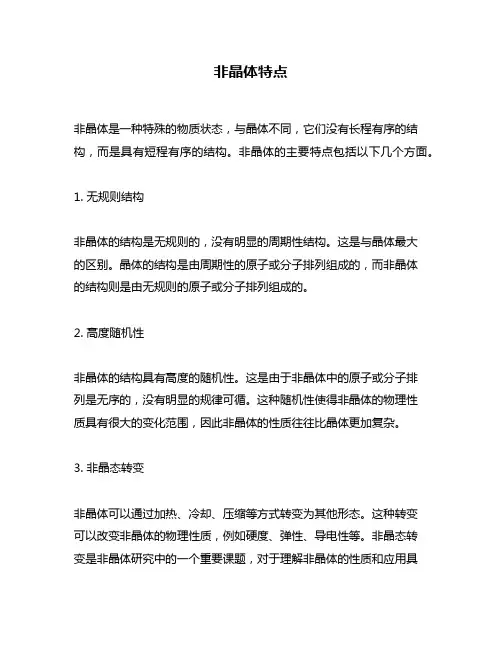 非晶体特点

非晶体是一种特殊的物质状态，与晶体不同，它们没有长程有序的结构，而是具有短程有序的结构。非晶体的主要特点包括以下几个方面。

1. 无规则结构

非晶体的结构是无规则的，没有明显的周期性结构。这是与晶体最大的区别。晶体的结构是由周期性的原子或分子排列组成的，而非晶体的结构则是由无规则的原子或分子排列组成的。

2. 高度随机性

非晶体的结构具有高度的随机性。这是由于非晶体中的原子或分子排列是无序的，没有明显的规律可循。这种随机性使得非晶体的物理性质具有很大的变化范围，因此非晶体的性质往往比晶体更加复杂。

3. 非晶态转变

非晶体可以通过加热、冷却、压缩等方式转变为其他形态。这种转变可以改变非晶体的物理性质，例如硬度、弹性、导电性等。非晶态转变是非晶体研究中的一个重要课题，对于理解非晶体的性质和应用具